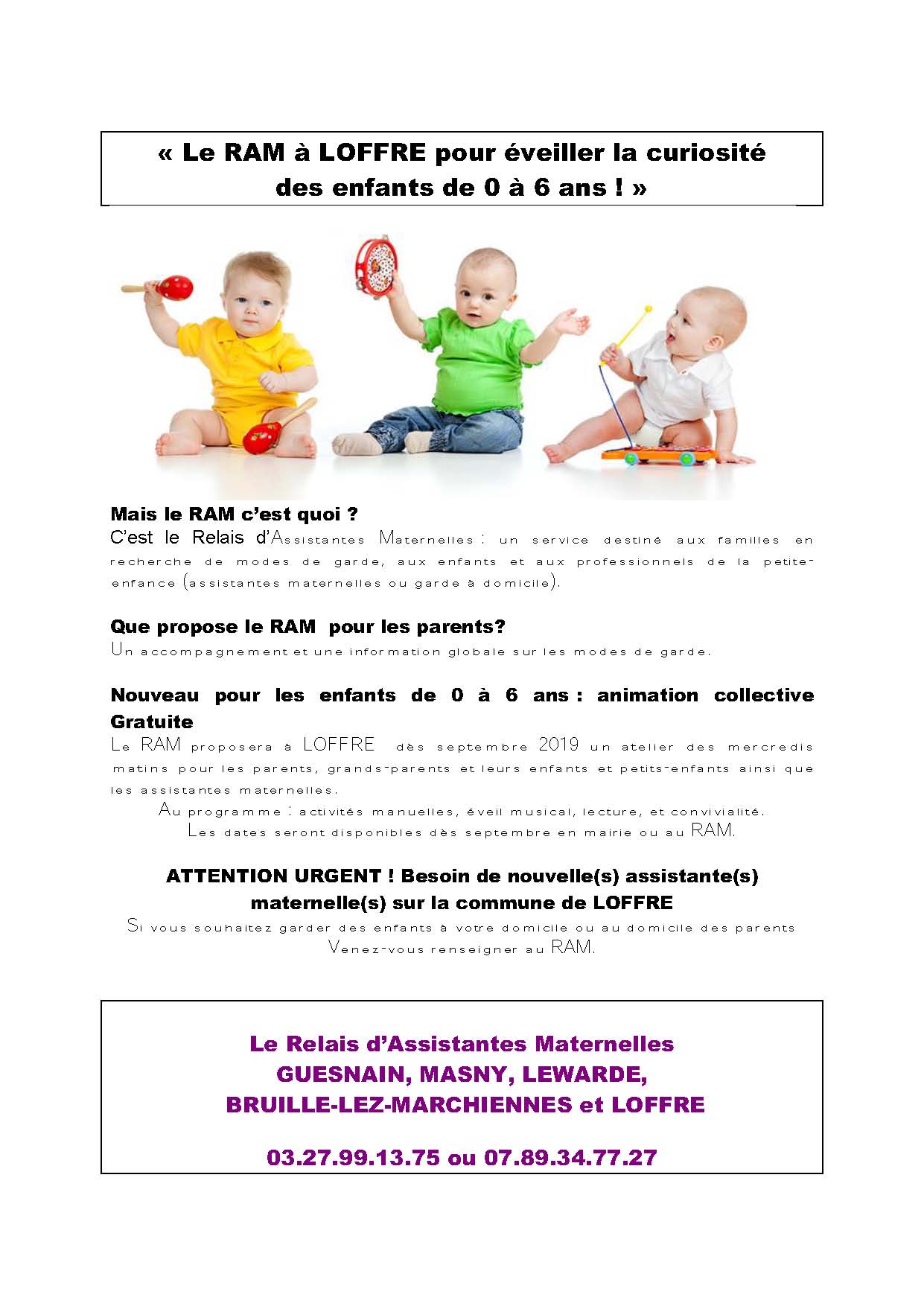 « Le RAM à LOFFRE pour éveiller la curiosité des enfants de 0 à 6 ans ! »

Mais le RAM c'est quoi ?
C'est le Relais d'Assistantes Maternelles : un service destiné aux familles en recherche de modes de garde, aux enfants et aux professionnels de la petite-enfance (assistantes maternelles ou garde à domicile).

Que propose le RAM pour les parents?
Un accompagnement et une information globale sur les modes de garde.

Nouveau pour les enfants de 0 à 6 ans : animation collective Gratuite
Le RAM proposera à LOFFRE dès septembre 2019 un atelier des mercredis matins pour les parents, grands-parents et leurs enfants et petits-enfants ainsi que les assistantes maternelles.
Au programme : activités manuelles, éveil musical, lecture, et convivialité.
Les dates seront disponibles dès septembre en mairie ou au RAM.

ATTENTION URGENT ! Besoin de nouvelle(s) assistante(s) maternelle(s) sur la commune de LOFFRE
Si vous souhaitez garder des enfants à votre domicile ou au domicile des parents
Venez-vous renseigner au RAM.

Le Relais d'Assistantes Maternelles
GUESNAIN, MASNY, LEWARDE,
BRUILLE-LEZ-MARCHIENNES et LOFFRE

03.27.99.13.75 ou 07.89.34.77.27